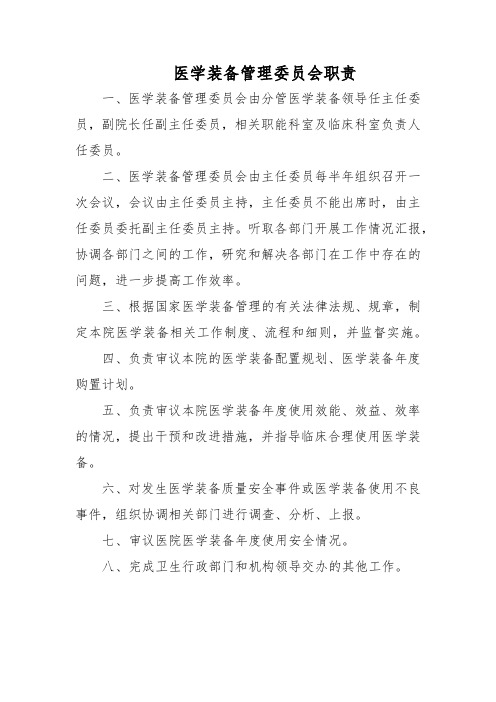 医学装备管理委员会职责

一、医学装备管理委员会由分管医学装备领导任主任委员，副院长任副主任委员，相关职能科室及临床科室负责人任委员。

二、医学装备管理委员会由主任委员每半年组织召开一次会议，会议由主任委员主持，主任委员不能出席时，由主任委员委托副主任委员主持。听取各部门开展工作情况汇报，协调各部门之间的工作，研究和解决各部门在工作中存在的问题，进一步提高工作效率。

三、根据国家医学装备管理的有关法律法规、规章，制定本院医学装备相关工作制度、流程和细则，并监督实施。

四、负责审议本院的医学装备配置规划、医学装备年度购置计划。

五、负责审议本院医学装备年度使用效能、效益、效率的情况，提出干预和改进措施，并指导临床合理使用医学装备。

六、对发生医学装备质量安全事件或医学装备使用不良事件，组织协调相关部门进行调查、分析、上报。

七、审议医院医学装备年度使用安全情况。

八、完成卫生行政部门和机构领导交办的其他工作。